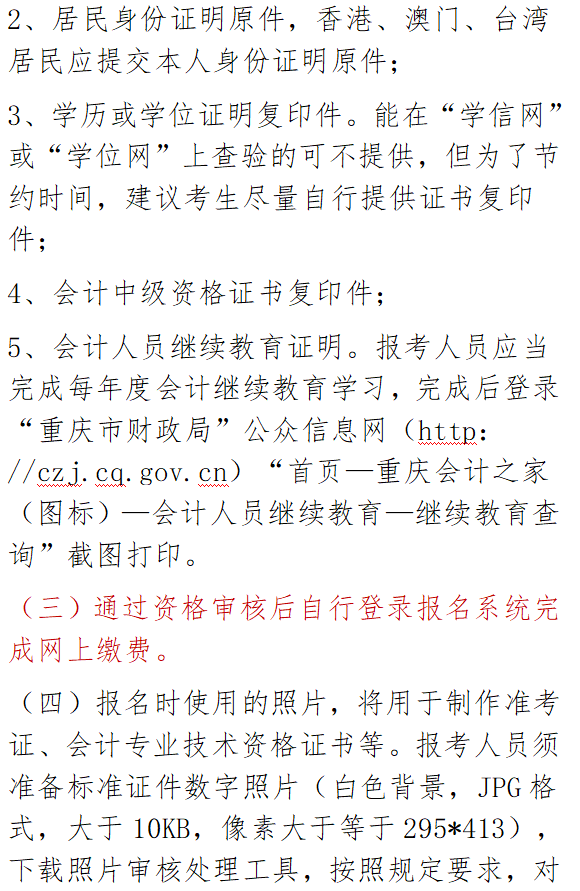 2、居民身份证明原件，香港、澳门、台湾居民应提交本人身份证明原件；

3、学历或学位证明复印件。能在“学信网”或“学位网”上查验的可不提供，但为了节约时间，建议考生尽量自行提供证书复印件；

4、会计中级资格证书复印件；

5、会计人员继续教育证明。报考人员应当完成每年度会计继续教育学习，完成后登录“重庆市财政局”公众信息网（http://czj.cq.gov.cn）“首页—重庆会计之家（图标）—会计人员继续教育—继续教育查询”截图打印。

（三）通过资格审核后自行登录报名系统完成网上缴费。

（四）报名时使用的照片，将用于制作准考证、会计专业技术资格证书等。报考人员须准备标准证件数字照片（白色背景，JPG格式，大于10KB，像素大于等于295*413），下载照片审核处理工具，按照规定要求，对